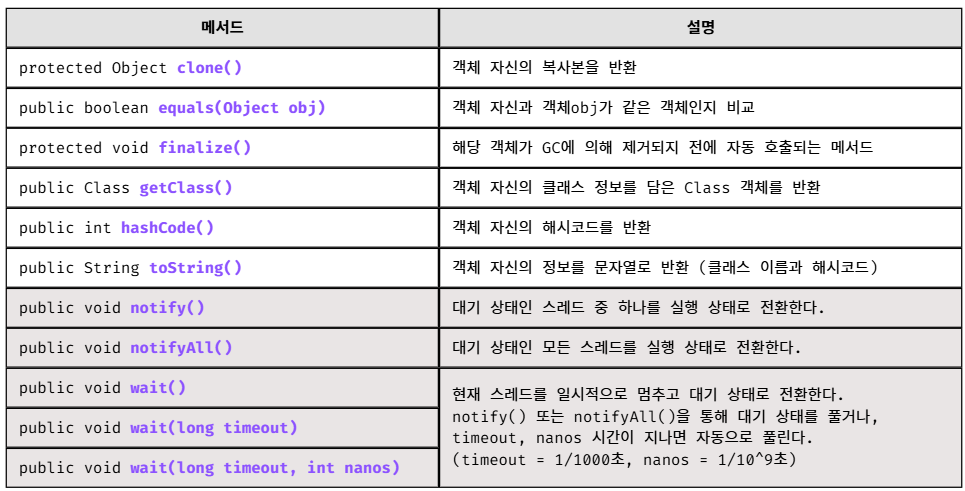 | 메서드 | 설명 |
|---|---|
| protected Object clone() | 객체 자신의 복사본을 반환 |
| public boolean equals(Object obj) | 객체 자신과 객체obj가 같은 객체인지 비교 |
| protected void finalize() | 해당 객체가 GC에 의해 제거되지 전에 자동 호출되는 메서드 |
| public Class getClass() | 객체 자신의 클래스 정보를 담은 Class 객체를 반환 |
| public int hashCode() | 객체 자신의 해시코드를 반환 |
| public String toString() | 객체 자신의 정보를 문자열로 반환 (클래스 이름과 해시코드) |
| public void notify() | 대기 상태인 스레드 중 하나를 실행 상태로 전환한다. |
| public void notifyAll() | 대기 상태인 모든 스레드를 실행 상태로 전환한다. |
| public void wait() | 현재 스레드를 일시적으로 멈추고 대기 상태로 전환한다. notify() 또는 notifyAll()을 통해 대기 상태를 풀거나, timeout, nanos 시간이 지나면 자동으로 풀린다. (timeout = 1/1000초, nanos = 1/10^9초) |
| public void wait(long timeout) | |
| public void wait(long timeout, int nanos) | |